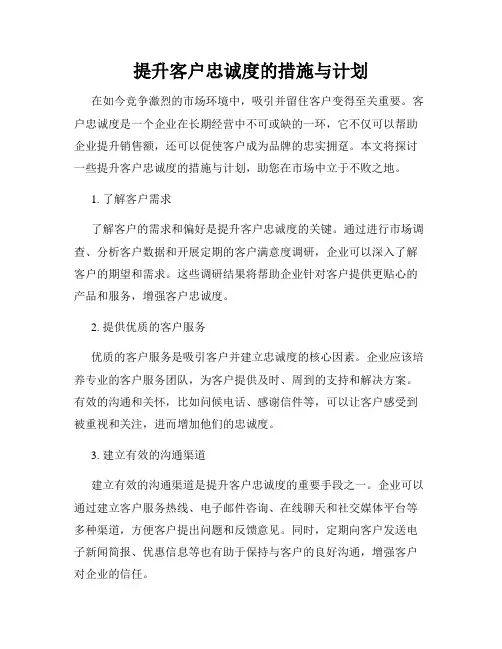 提升客户忠诚度的措施与计划

在如今竞争激烈的市场环境中，吸引并留住客户变得至关重要。客户忠诚度是一个企业在长期经营中不可或缺的一环，它不仅可以帮助企业提升销售额，还可以促使客户成为品牌的忠实拥趸。本文将探讨一些提升客户忠诚度的措施与计划，助您在市场中立于不败之地。

1. 了解客户需求

了解客户的需求和偏好是提升客户忠诚度的关键。通过进行市场调查、分析客户数据和开展定期的客户满意度调研，企业可以深入了解客户的期望和需求。这些调研结果将帮助企业针对客户提供更贴心的产品和服务，增强客户忠诚度。

2. 提供优质的客户服务

优质的客户服务是吸引客户并建立忠诚度的核心因素。企业应该培养专业的客户服务团队，为客户提供及时、周到的支持和解决方案。有效的沟通和关怀，比如问候电话、感谢信件等，可以让客户感受到被重视和关注，进而增加他们的忠诚度。

3. 建立有效的沟通渠道

建立有效的沟通渠道是提升客户忠诚度的重要手段之一。企业可以通过建立客户服务热线、电子邮件咨询、在线聊天和社交媒体平台等多种渠道，方便客户提出问题和反馈意见。同时，定期向客户发送电子新闻简报、优惠信息等也有助于保持与客户的良好沟通，增强客户对企业的信任。